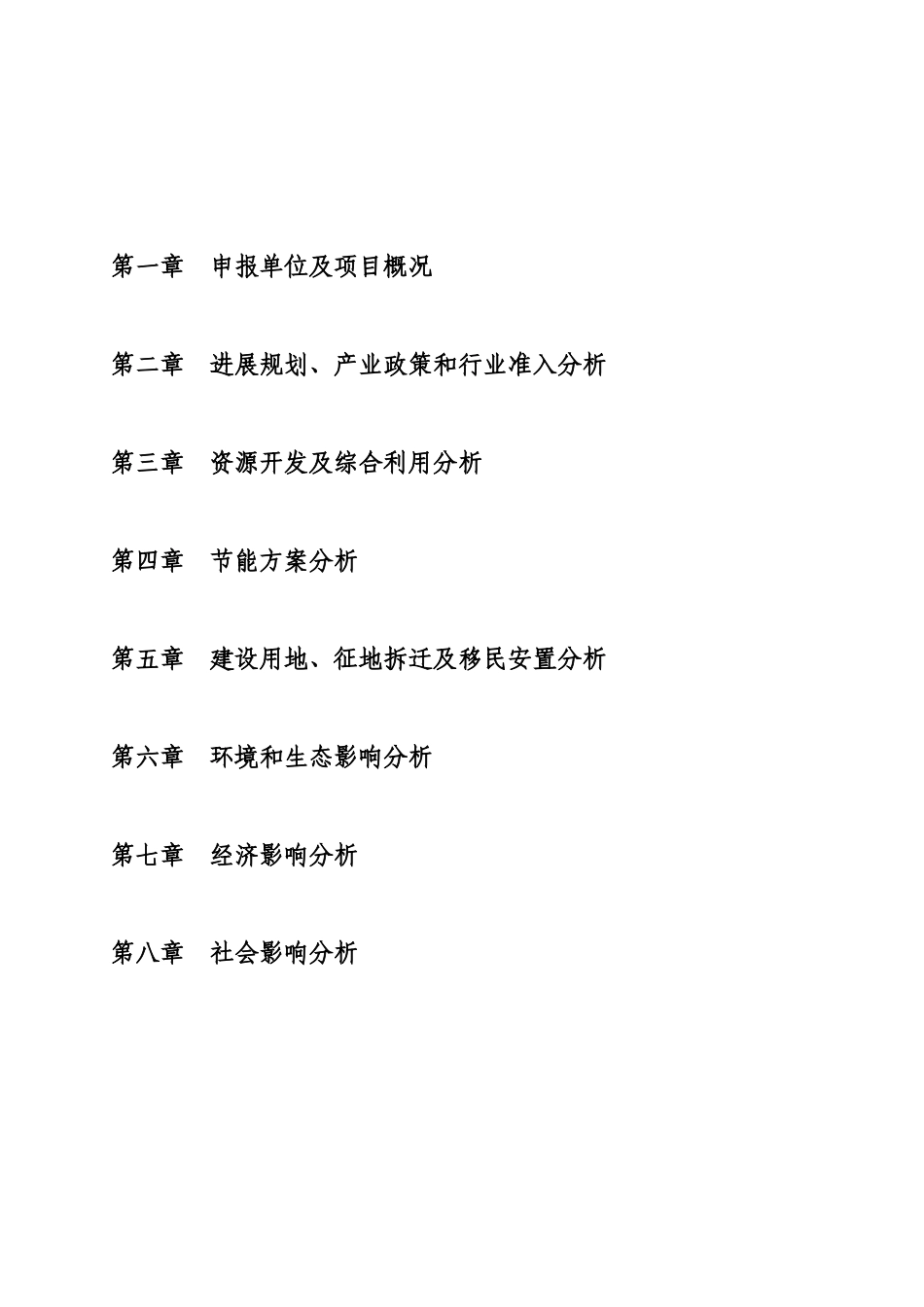 第一章　申报单位及项目概况

第二章　进展规划、产业政策和行业准入分析

第三章　资源开发及综合利用分析

第四章　节能方案分析

第五章　建设用地、征地拆迁及移民安置分析

第六章　环境和生态影响分析

第七章　经济影响分析

第八章　社会影响分析